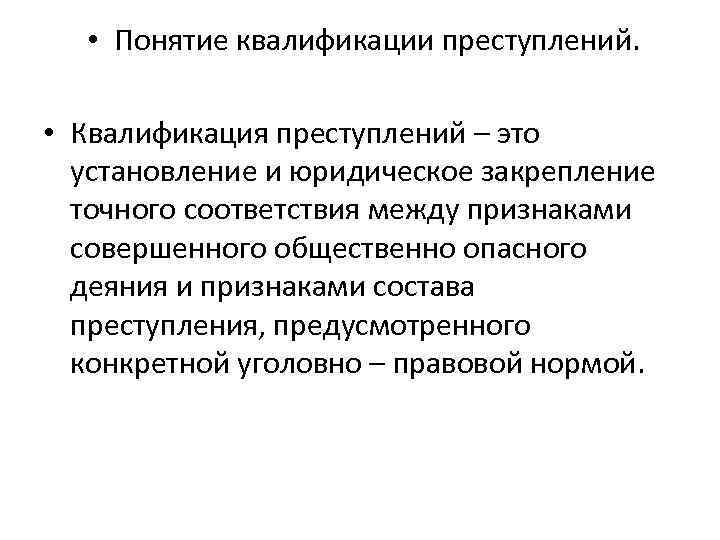 • Понятие квалификации преступлений.

• Квалификация преступлений – это установление и юридическое закрепление точного соответствия между признаками совершенного общественно опасного деяния и признаками состава преступления, предусмотренного конкретной уголовно – правовой нормой.